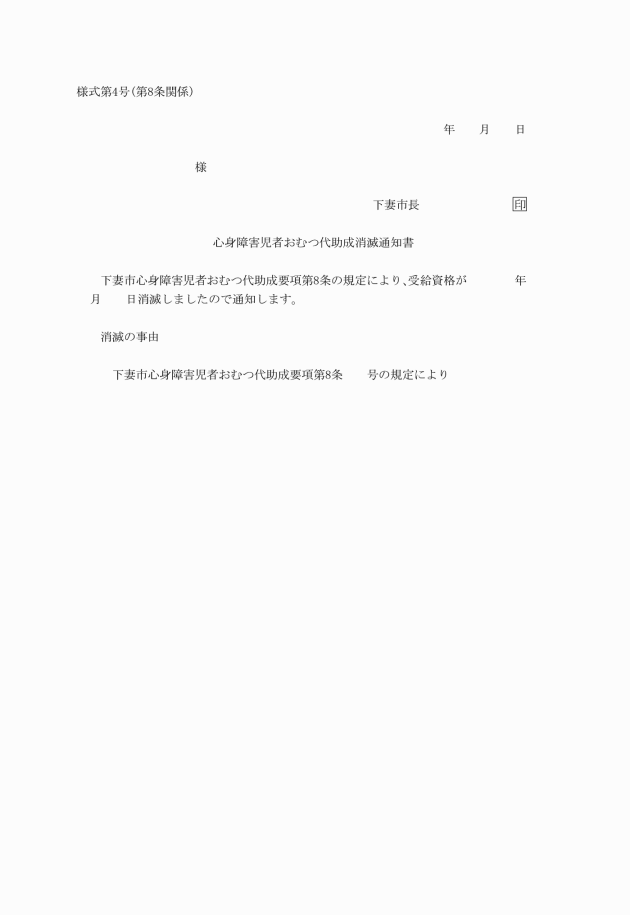 様式第4号(第8条関係)

年 月 日

様

下妻市長 印

心身障害児者おむつ代助成消滅通知書

下妻市心身障害児者おむつ代助成要項第8条の規定により、受給資格が 年 月 日消滅しましたので通知します。

消滅の事由

下妻市心身障害児者おむつ代助成要項第8条 号の規定により